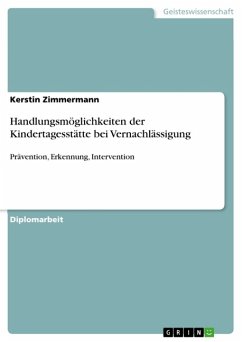 Geisteswissenschaft

Kerstin Zimmermann

Handlungsmöglichkeiten der Kindertagesstätte bei Vernachlässigung

Prävention, Erkennung, Intervention

Diplomarbeit

GRIN